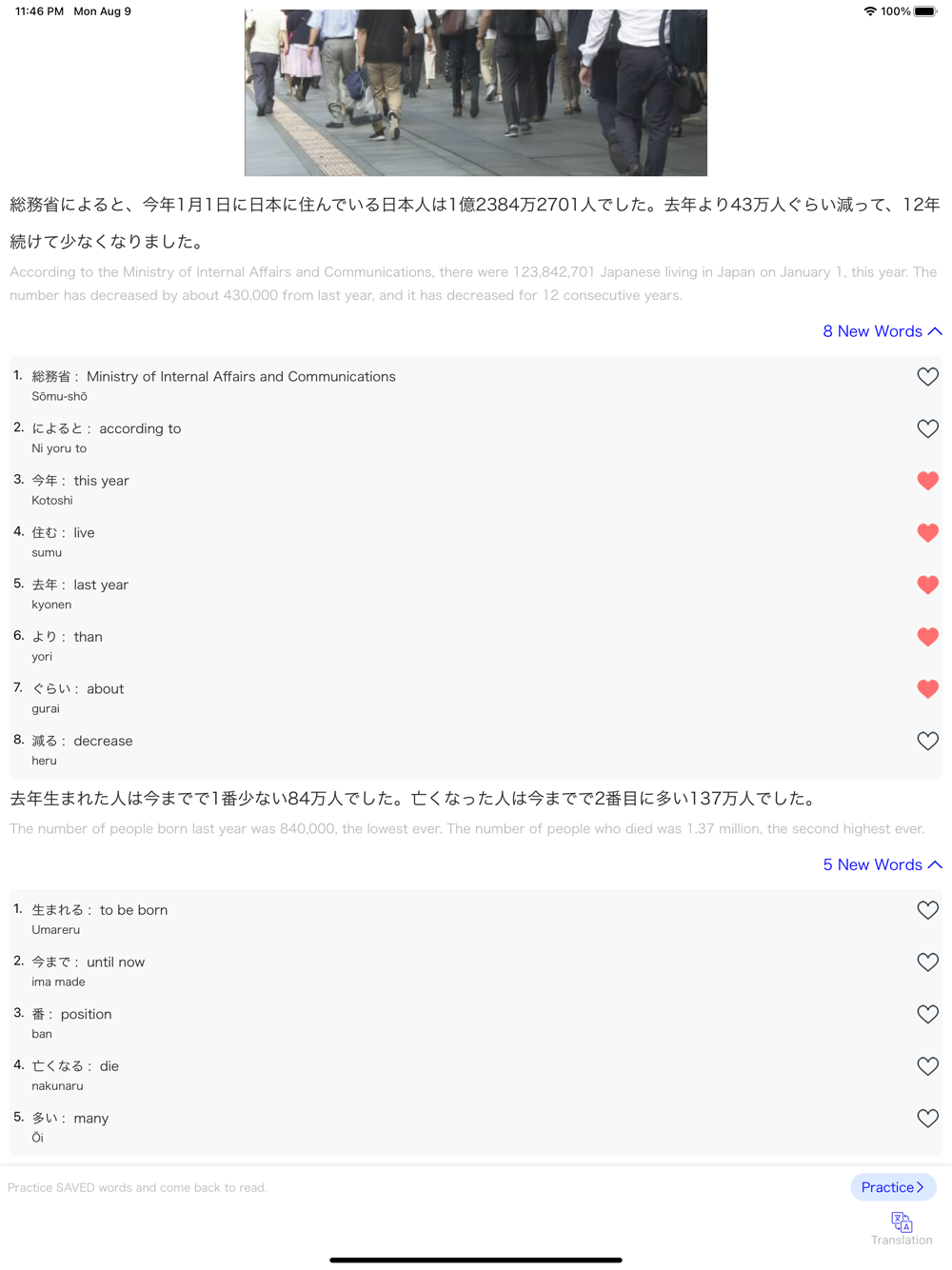 11:46 PM Mon Aug 9

100%

総務省によると、今年1月1日に日本に住んでいる日本人は1億2384万2701人でした。去年より43万人ぐらい減って、12年続けて少なくなりました。

According to the Ministry of Internal Affairs and Communications, there were 123,842,701 Japanese living in Japan on January 1, this year. The number has decreased by about 430,000 from last year, and it has decreased for 12 consecutive years.

8 New Words

1. 総務省： Ministry of Internal Affairs and Communications
Sōmu-shō

2. によると： according to
Ni yoru to

3. 今年： this year
Kotoshi

4. 住む： live
sumu

5. 去年： last year
kyonen

6. より： than
yori

7. ぐらい： about
gurai

8. 減る： decrease
heru

去年生まれた人は今までで1番少ない84万人でした。亡くなった人は今までで2番目に多い137万人でした。

The number of people born last year was 840,000, the lowest ever. The number of people who died was 1.37 million, the second highest ever.

5 New Words

1. 生まれる： to be born
Umareru

2. 今まで： until now
ima made

3. 番： position
ban

4. 亡くなる： die
nakunaru

5. 多い： many
Ōi

Practice SAVED words and come back to read.

Practice

Translation